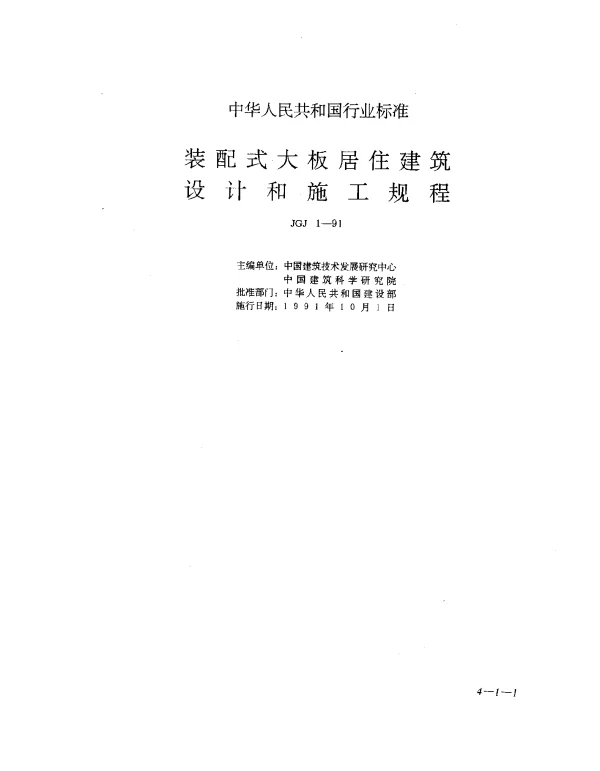 中华人民共和国行业标准

装配式大板居住建筑
设计和施工规程

JGJ 1—91

主编单位：中国建筑技术发展研究中心
中国建筑科学研究院
批准部门：中华人民共和国建设部
施行日期：1991年10月1日

4—1—1